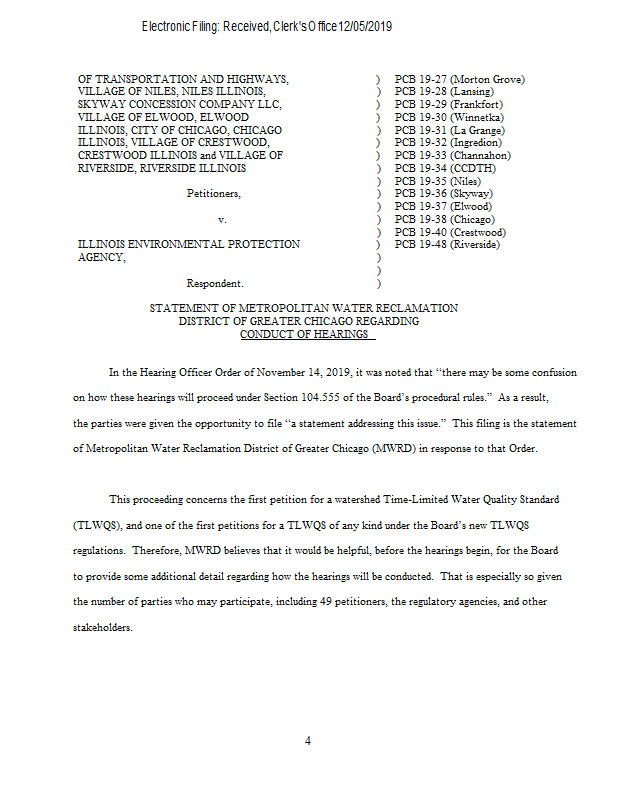 Electronic Filing: Received, Clerk's Office 12/05/2019

OF TRANSPORTATION AND HIGHWAYS, VILLAGE OF NILES, NILES ILLINOIS, SKYWAY CONCESSION COMPANY LLC, VILLAGE OF ELWOOD, ELWOOD ILLINOIS, CITY OF CHICAGO, CHICAGO ILLINOIS, VILLAGE OF CRESTWOOD, CRESTWOOD ILLINOIS and VILLAGE OF RIVERSIDE, RIVERSIDE ILLINOIS

Petitioners,

v.

ILLINOIS ENVIRONMENTAL PROTECTION AGENCY,

Respondent.

) PCB 19-27 (Morton Grove)
) PCB 19-28 (Lansing)
) PCB 19-29 (Frankfort)
) PCB 19-30 (Winnetka)
) PCB 19-31 (La Grange)
) PCB 19-32 (Ingredion)
) PCB 19-33 (Channahon)
) PCB 19-34 (CCDTH)
) PCB 19-35 (Niles)
) PCB 19-36 (Skyway)
) PCB 19-37 (Elwood)
) PCB 19-38 (Chicago)
) PCB 19-40 (Crestwood)
) PCB 19-48 (Riverside)
)
)
)

STATEMENT OF METROPOLITAN WATER RECLAMATION DISTRICT OF GREATER CHICAGO REGARDING CONDUCT OF HEARINGS

In the Hearing Officer Order of November 14, 2019, it was noted that "there may be some confusion on how these hearings will proceed under Section 104.555 of the Board's procedural rules." As a result, the parties were given the opportunity to file "a statement addressing this issue." This filing is the statement of Metropolitan Water Reclamation District of Greater Chicago (MWRD) in response to that Order.

This proceeding concerns the first petition for a watershed Time-Limited Water Quality Standard (TLWQS), and one of the first petitions for a TLWQS of any kind under the Board's new TLWQS regulations. Therefore, MWRD believes that it would be helpful, before the hearings begin, for the Board to provide some additional detail regarding how the hearings will be conducted. That is especially so given the number of parties who may participate, including 49 petitioners, the regulatory agencies, and other stakeholders.

4